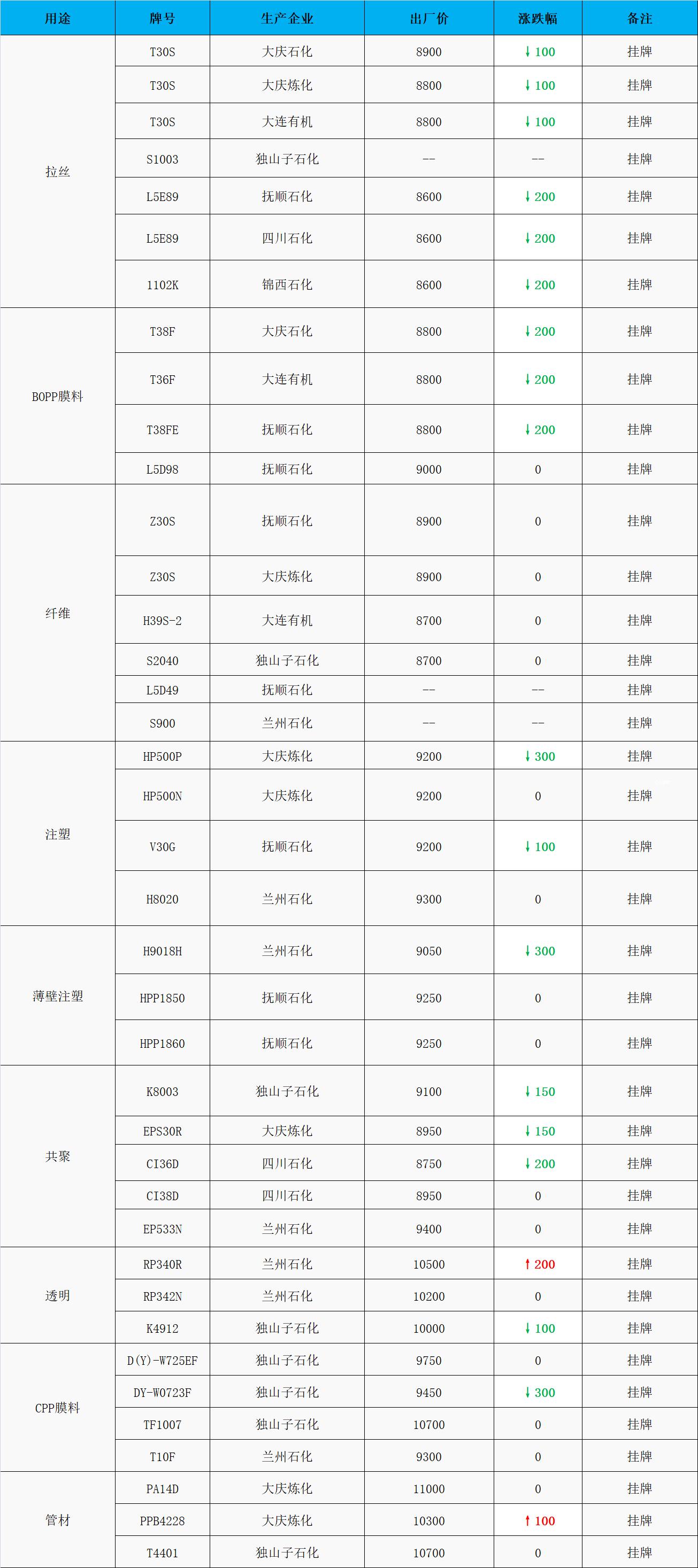 | 用途 | 牌号 | 生产企业 | 出厂价 | 涨跌幅 | 备注 |
|---|---|---|---|---|---|
| 拉丝 | T30S | 大庆石化 | 8900 | ↓100 | 挂牌 |
|  | T30S | 大庆炼化 | 8800 | ↓100 | 挂牌 |
|  | T30S | 大连有机 | 8800 | ↓100 | 挂牌 |
|  | S1003 | 独山子石化 | -- | -- | 挂牌 |
|  | L5E89 | 抚顺石化 | 8600 | ↓200 | 挂牌 |
|  | L5E89 | 四川石化 | 8600 | ↓200 | 挂牌 |
|  | 1102K | 锦西石化 | 8600 | ↓200 | 挂牌 |
| BOPP膜料 | T38F | 大庆石化 | 8800 | ↓200 | 挂牌 |
|  | T36F | 大连有机 | 8800 | ↓200 | 挂牌 |
|  | T38FE | 抚顺石化 | 8800 | ↓200 | 挂牌 |
|  | L5D98 | 抚顺石化 | 9000 | 0 | 挂牌 |
| 纤维 | Z30S | 抚顺石化 | 8900 | 0 | 挂牌 |
|  | Z30S | 大庆炼化 | 8900 | 0 | 挂牌 |
|  | H39S-2 | 大连有机 | 8700 | 0 | 挂牌 |
|  | S2040 | 独山子石化 | 8700 | 0 | 挂牌 |
|  | L5D49 | 抚顺石化 | -- | -- | 挂牌 |
|  | S900 | 兰州石化 | -- | -- | 挂牌 |
| 注塑 | HP500P | 大庆炼化 | 9200 | ↓300 | 挂牌 |
|  | HP500N | 大庆炼化 | 9200 | 0 | 挂牌 |
|  | V30G | 抚顺石化 | 9200 | ↓100 | 挂牌 |
|  | H8020 | 兰州石化 | 9300 | 0 | 挂牌 |
| 薄壁注塑 | H9018H | 兰州石化 | 9050 | ↓300 | 挂牌 |
|  | HPP1850 | 抚顺石化 | 9250 | 0 | 挂牌 |
|  | HPP1860 | 抚顺石化 | 9250 | 0 | 挂牌 |
| 共聚 | K8003 | 独山子石化 | 9100 | ↓150 | 挂牌 |
|  | EPS30R | 大庆炼化 | 8950 | ↓150 | 挂牌 |
|  | CI36D | 四川石化 | 8750 | ↓200 | 挂牌 |
|  | CI38D | 四川石化 | 8950 | 0 | 挂牌 |
|  | EP533N | 兰州石化 | 9400 | 0 | 挂牌 |
| 透明 | RP340R | 兰州石化 | 10500 | ↑200 | 挂牌 |
|  | RP342N | 兰州石化 | 10200 | 0 | 挂牌 |
|  | K4912 | 独山子石化 | 10000 | ↓100 | 挂牌 |
| CPP膜料 | D(Y)-W725EF | 独山子石化 | 9750 | 0 | 挂牌 |
|  | DY-W0723F | 独山子石化 | 9450 | ↓300 | 挂牌 |
|  | TF1007 | 独山子石化 | 10700 | 0 | 挂牌 |
|  | T10F | 兰州石化 | 9300 | 0 | 挂牌 |
| 管材 | PA14D | 大庆炼化 | 11000 | 0 | 挂牌 |
|  | PPB4228 | 大庆炼化 | 10300 | ↑100 | 挂牌 |
|  | T4401 | 独山子石化 | 10700 | 0 | 挂牌 |